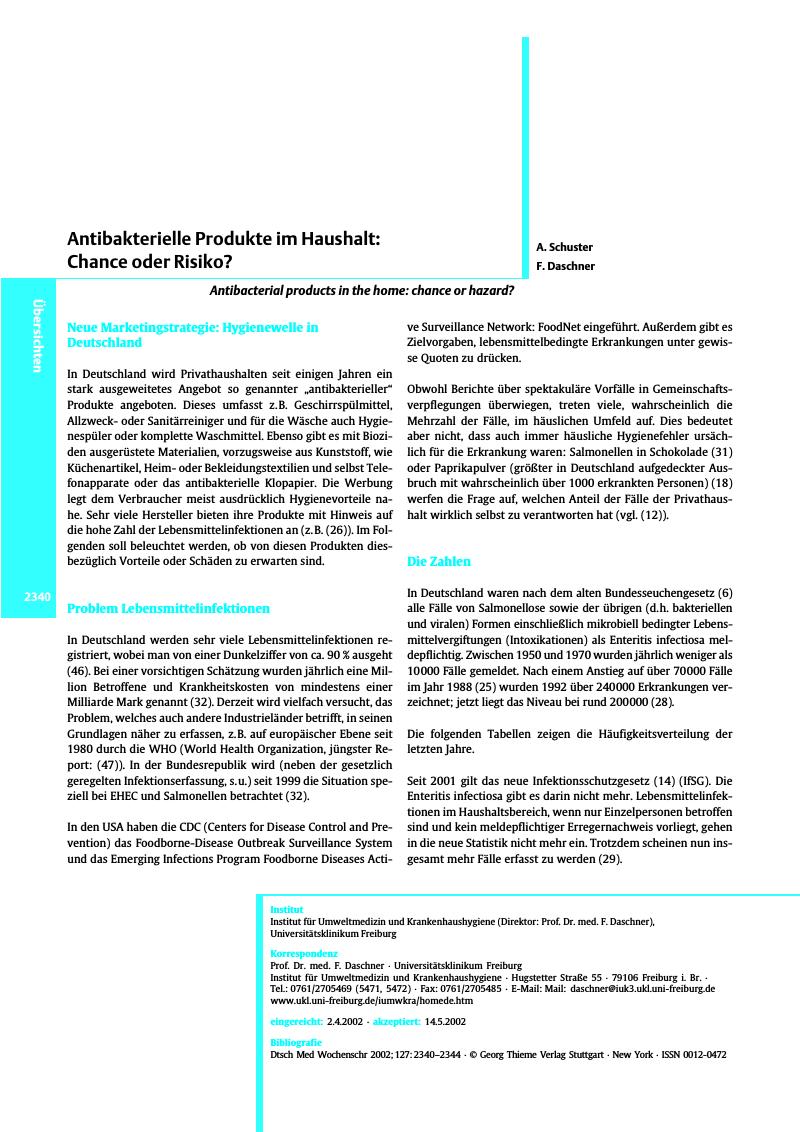 Antibakterielle Produkte im Haushalt: Chance oder Risiko?

A. Schuster
F. Daschner

Antibacterial products in the home: chance or hazard?

Übersichten

2340

Neue Marketingstrategie: Hygienewelle in Deutschland

In Deutschland wird Privathaushalten seit einigen Jahren ein stark ausgeweitetes Angebot so genannter „antibakterieller“ Produkte angeboten. Dieses umfasst z.B. Geschirrspülmittel, Allzweck- oder Sanitärreiniger und für die Wäsche auch Hygienespüler oder komplette Waschmittel. Ebenso gibt es mit Bioziden ausgerüstete Materialien, vorzugsweise aus Kunststoff, wie Küchenartikel, Heim- oder Bekleidungstextilien und selbst Telefonapparate oder das antibakterielle Klopapier. Die Werbung legt dem Verbraucher meist ausdrücklich Hygienevorteile nahe. Sehr viele Hersteller bieten ihre Produkte mit Hinweis auf die hohe Zahl der Lebensmittelinfektionen an (z.B. (26)). Im Folgenden soll beleuchtet werden, ob von diesen Produkten diesbezüglich Vorteile oder Schäden zu erwarten sind.

Problem Lebensmittelinfektionen

In Deutschland werden sehr viele Lebensmittelinfektionen registriert, wobei man von einer Dunkelziffer von ca. 90 % ausgeht (46). Bei einer vorsichtigen Schätzung wurden jährlich eine Million Betroffene und Krankheitskosten von mindestens einer Milliarde Mark genannt (32). Derzeit wird vielfach versucht, das Problem, welches auch andere Industrieländer betrifft, in seinen Grundlagen näher zu erfassen, z.B. auf europäischer Ebene seit 1980 durch die WHO (World Health Organization, jüngster Report: (47)). In der Bundesrepublik wird (neben der gesetzlich geregelten Infektionserfassung, s.u.) seit 1999 die Situation speziell bei EHEC und Salmonellen betrachtet (32).

In den USA haben die CDC (Centers for Disease Control and Prevention) das Foodborne-Disease Outbreak Surveillance System und das Emerging Infections Program Foodborne Diseases Active Surveillance Network: FoodNet eingeführt. Außerdem gibt es Zielvorgaben, lebensmittelbedingte Erkrankungen unter gewisse Quoten zu drücken.

Obwohl Berichte über spektakuläre Vorfälle in Gemeinschaftsverpflegungen überwiegen, treten viele, wahrscheinlich die Mehrzahl der Fälle, im häuslichen Umfeld auf. Dies bedeutet aber nicht, dass auch immer häusliche Hygienefehler ursächlich für die Erkrankung waren: Salmonellen in Schokolade (31) oder Paprikapulver (größter in Deutschland aufgedeckter Ausbruch mit wahrscheinlich über 1000 erkrankten Personen) (18) werfen die Frage auf, welchen Anteil der Fälle der Privathaushalt wirklich selbst zu verantworten hat (vgl. (12)).

Die Zahlen

In Deutschland waren nach dem alten Bundesseuchengesetz (6) alle Fälle von Salmonellose sowie der übrigen (d.h. bakteriellen und viralen) Formen einschließlich mikrobiell bedingter Lebensmittelvergiftungen (Intoxikationen) als Enteritis infectiosa meldepflichtig. Zwischen 1950 und 1970 wurden jährlich weniger als 10000 Fälle gemeldet. Nach einem Anstieg auf über 70000 Fälle im Jahr 1988 (25) wurden 1992 über 240000 Erkrankungen verzeichnet; jetzt liegt das Niveau bei rund 200000 (28).

Die folgenden Tabellen zeigen die Häufigkeitsverteilung der letzten Jahre.

Seit 2001 gilt das neue Infektionsschutzgesetz (14) (IfSG). Die Enteritis infectiosa gibt es darin nicht mehr. Lebensmittelinfektionen im Haushaltsbereich, wenn nur Einzelpersonen betroffen sind und kein meldepflichtiger Erregernachweis vorliegt, gehen in die neue Statistik nicht mehr ein. Trotzdem scheinen nun insgesamt mehr Fälle erfasst zu werden (29).

Institut
Institut für Umweltmedizin und Krankenhaushygiene (Direktor: Prof. Dr. med. F. Daschner), Universitätsklinikum Freiburg

Korrespondenz
Prof. Dr. med. F. Daschner · Universitätsklinikum Freiburg
Institut für Umweltmedizin und Krankenhaushygiene · Hugstetter Straße 55 · 79106 Freiburg i. Br. · Tel.: 0761/2705469 (5471, 5472) · Fax: 0761/2705485 · E-Mail: Mail: daschner@iuk3.ukl.uni-freiburg.de
www.ukl.uni-freiburg.de/iumwkra/homede.htm

eingereicht: 2.4.2002 · akzeptiert: 14.5.2002

Bibliografie
Dtsch Med Wochenschr 2002; 127: 2340–2344 · © Georg Thieme Verlag Stuttgart · New York · ISSN 0012-0472